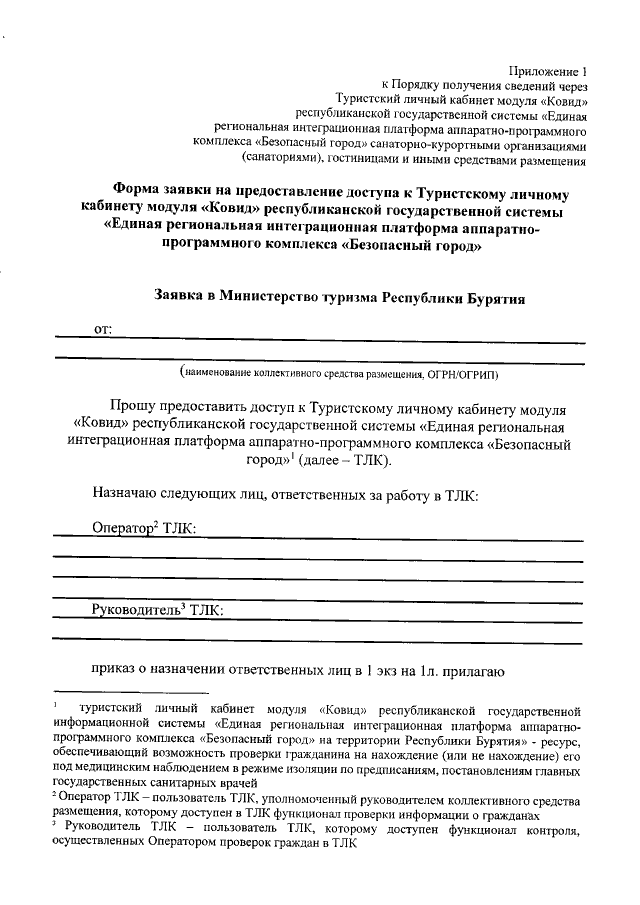 Приложение 1
к Порядку получения сведений через
Туристский личный кабинет модуля «Ковид»
республиканской государственной системы «Единая
региональная интеграционная платформа аппаратно-программного
комплекса «Безопасный город» санаторно-курортными организациями
(санаториями), гостиницами и иными средствами размещения

Форма заявки на предоставление доступа к Туристскому личному кабинету модуля «Ковид» республиканской государственной системы «Единая региональная интеграционная платформа аппаратно-программного комплекса «Безопасный город»

Заявка в Министерство туризма Республики Бурятия

от:

(наименование коллективного средства размещения, ОГРН/ОГРИП)

Прошу предоставить доступ к Туристскому личному кабинету модуля «Ковид» республиканской государственной системы «Единая региональная интеграционная платформа аппаратно-программного комплекса «Безопасный город»$^1$ (далее – ТЛК).

Назначаю следующих лиц, ответственных за работу в ТЛК:

Оператор$^2$ ТЛК:

Руководитель$^3$ ТЛК:

приказ о назначении ответственных лиц в 1 экз на 1л. прилагаю

$^1$ туристский личный кабинет модуля «Ковид» республиканской государственной информационной системы «Единая региональная интеграционная платформа аппаратно-программного комплекса «Безопасный город» на территории Республики Бурятия» - ресурс, обеспечивающий возможность проверки гражданина на нахождение (или не нахождение) его под медицинским наблюдением в режиме изоляции по предписаниям, постановлениям главных государственных санитарных врачей
$^2$ Оператор ТЛК – пользователь ТЛК, уполномоченный руководителем коллективного средства размещения, которому доступен в ТЛК функционал проверки информации о гражданах
$^3$ Руководитель ТЛК – пользователь ТЛК, которому доступен функционал контроля, осуществленных Оператором проверок граждан в ТЛК